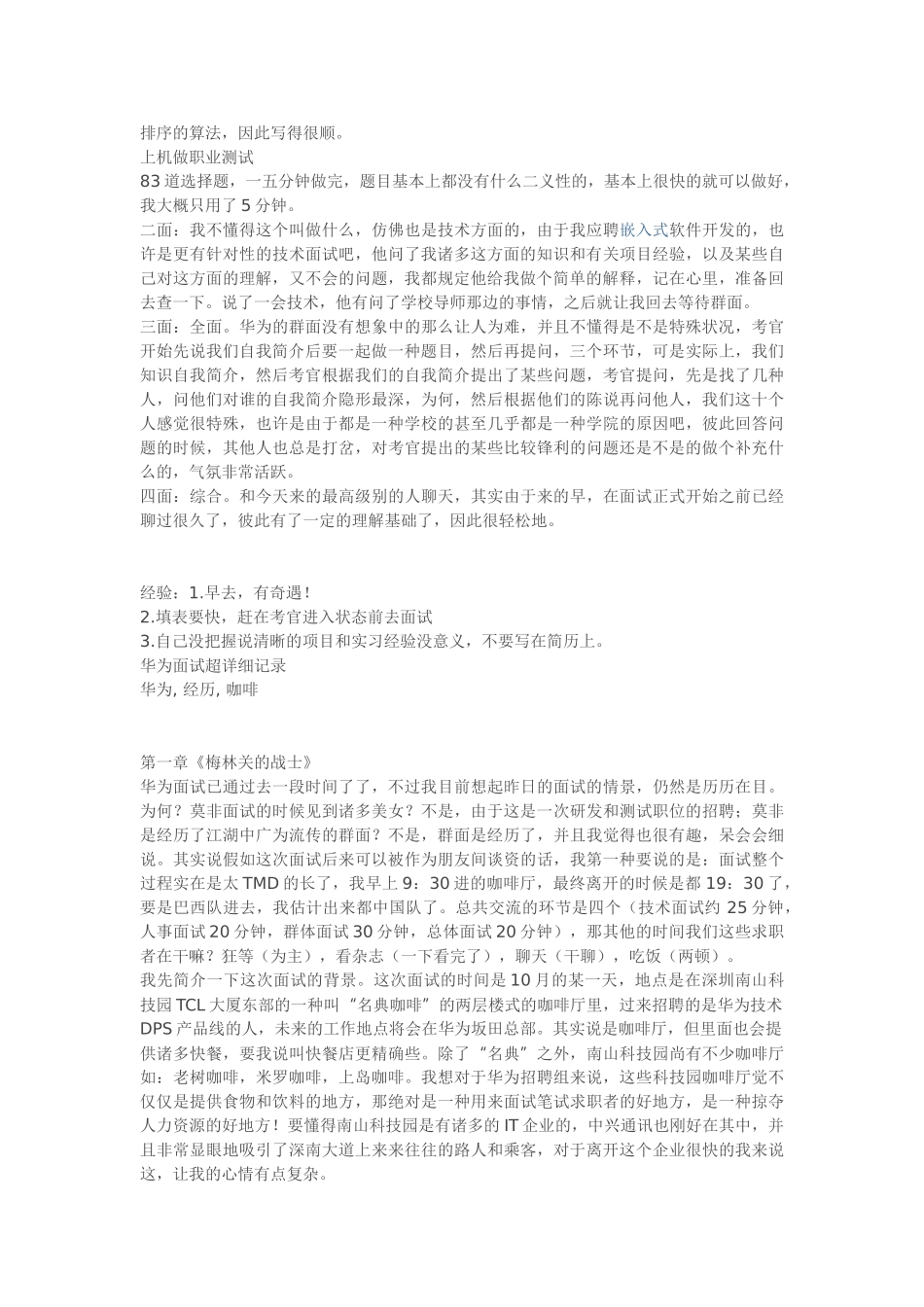 排序的算法，因此写得很顺。
上机做职业测试
83 道选择题，一五分钟做完，题目基本上都没有什么二义性的，基本上很快的就可以做好，我大概只用了 5 分钟。
二面：我不懂得这个叫做什么，仿佛也是技术方面的，由于我应聘嵌入式软件开发的，也许是更有针对性的技术面试吧，他问了我诸多这方面的知识和有关项目经验，以及某些自己对这方面的理解，又不会的问题，我都规定他给我做个简单的解释，记在心里，准备回去查一下。说了一会技术，他有问了学校导师那边的事情，之后就让我回去等待群面。
三面：全面。华为的群面没有想象中的那么让人为难，并且不懂得是不是特殊状况，考官开始先说我们自我简介后要一起做一种题目，然后再提问，三个环节，可是实际上，我们知识自我简介，然后考官根据我们的自我简介提出了某些问题，考官提问，先是找了几种人，问他们对谁的自我简介隐形最深，为何，然后根据他们的陈说再问他人，我们这十个人感觉很特殊，也许是由于都是一种学校的甚至几乎都是一种学院的原因吧，彼此回答问题的时候，其他人也总是打岔，对考官提出的某些比较锋利的问题还是不是的做个补充什么的，气氛非常活跃。
四面：综合。和今天来的最高级别的人聊天，其实由于来的早，在面试正式开始之前已经聊过很久了，彼此有了一定的理解基础了，因此很轻松地。

经验：1.早去，有奇遇！
2.填表要快，赶在考官进入状态前去面试
3.自己没把握说清晰的项目和实习经验没意义，不要写在简历上。
华为面试超详细记录
华为, 经历, 咖啡

第一章《梅林关的战士》
华为面试已通过去一段时间了了，不过我目前想起昨日的面试的情景，仍然是历历在目。为何？莫非面试的时候见到诸多美女？不是，由于这是一次研发和测试职位的招聘；莫非是经历了江湖中广为流传的群面？不是，群面是经历了，并且我觉得也很有趣，呆会会细说。其实说假如这次面试后来可以被作为朋友间谈资的话，我第一种要说的是：面试整个过程实在是太 TMD 的长了，我早上 9：30 进的咖啡厅，最终离开的时候是都 19：30 了，要是巴西队进去，我估计出来都中国队了。总共交流的环节是四个（技术面试约 25 分钟，人事面试 20 分钟，群体面试 30 分钟，总体面试 20 分钟），那其他的时间我们这些求职者在干嘛？狂等（为主），看杂志（一下看完了），聊天（干聊），吃饭（两顿）。
我先简介一下这次面试的背景。这次面试的时间是 10 月的某一天，地点是在深圳南山科技园 TCL 大厦东部的一种叫“名典咖啡”的两层楼式的咖啡厅里，过来招聘的是华为技术 DPS 产品线的人，未来的工作地点将会在华为坂田总部。其实说是咖啡厅，但里面也会提供诸多快餐，要我说叫快餐店更精确些。除了“名典”之外，南山科技园尚有不少咖啡厅如：老树咖啡，米罗咖啡，上岛咖啡。我想对于华为招聘组来说，这些科技园咖啡厅觉不仅仅是提供食物和饮料的地方，那绝对是一种用来面试笔试求职者的好地方，是一种掠夺人力资源的好地方！要懂得南山科技园是有诸多的 IT 企业的，中兴通讯也刚好在其中，并且非常显眼地吸引了深南大道上来来往往的路人和乘客，对于离开这个企业很快的我来说这，让我的心情有点复杂。